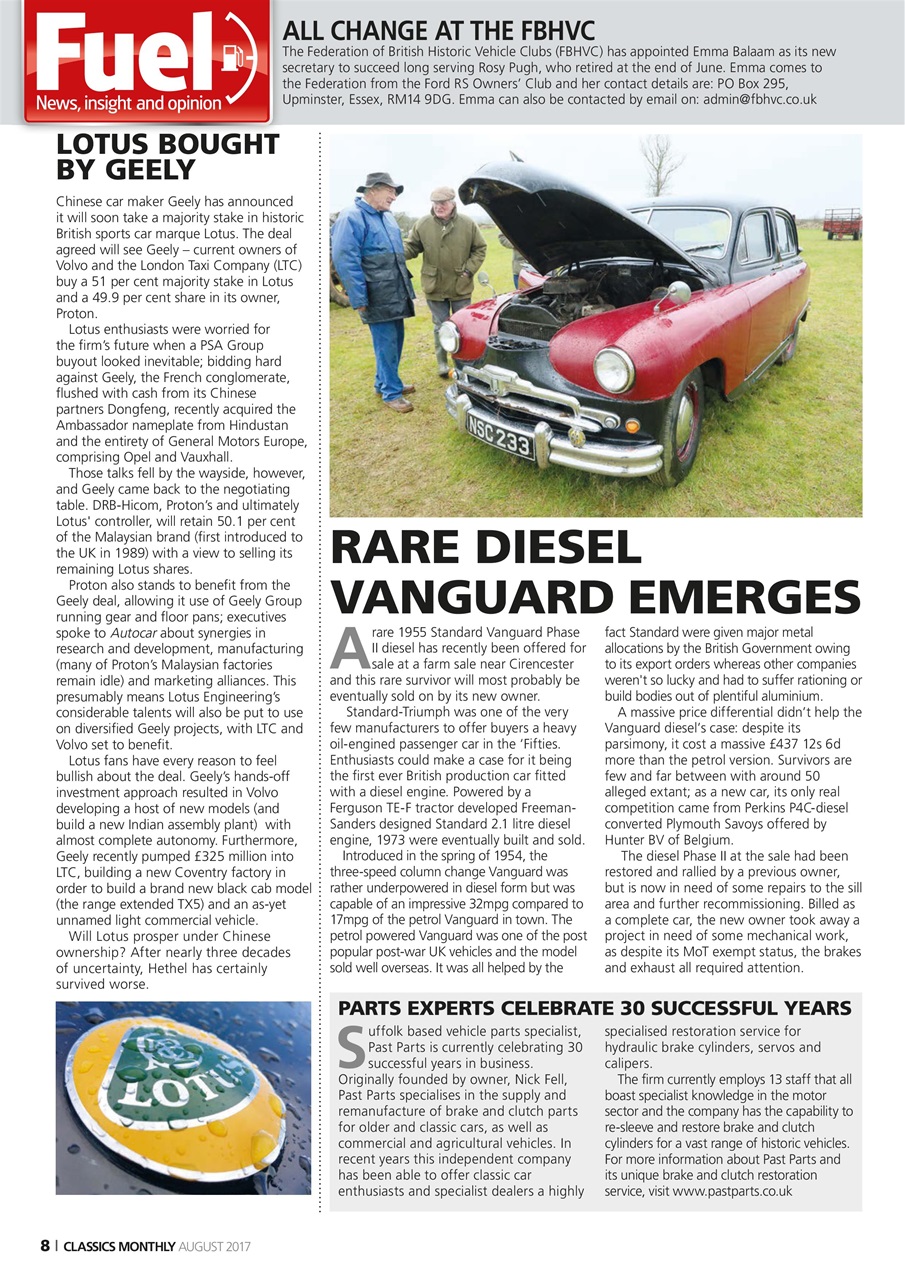 Fuel
News, insight and opinion

ALL CHANGE AT THE FBHVC
The Federation of British Historic Vehicle Clubs (FBHVC) has appointed Emma Balaam as its new secretary to succeed long serving Rosy Pugh, who retired at the end of June. Emma comes to the Federation from the Ford RS Owners' Club and her contact details are: PO Box 295, Upminster, Essex, RM14 9DG. Emma can also be contacted by email on: admin@fbhvc.co.uk

LOTUS BOUGHT BY GEELY

Chinese car maker Geely has announced it will soon take a majority stake in historic British sports car marque Lotus. The deal agreed will see Geely – current owners of Volvo and the London Taxi Company (LTC) buy a 51 per cent majority stake in Lotus and a 49.9 per cent share in its owner, Proton.

Lotus enthusiasts were worried for the firm's future when a PSA Group buyout looked inevitable; bidding hard against Geely, the French conglomerate, flushed with cash from its Chinese partners Dongfeng, recently acquired the Ambassador nameplate from Hindustan and the entirety of General Motors Europe, comprising Opel and Vauxhall.

Those talks fell by the wayside, however, and Geely came back to the negotiating table. DRB-Hicom, Proton's and ultimately Lotus' controller, will retain 50.1 per cent of the Malaysian brand (first introduced to the UK in 1989) with a view to selling its remaining Lotus shares.

Proton also stands to benefit from the Geely deal, allowing it use of Geely Group running gear and floor pans; executives spoke to Autocar about synergies in research and development, manufacturing (many of Proton's Malaysian factories remain idle) and marketing alliances. This presumably means Lotus Engineering's considerable talents will also be put to use on diversified Geely projects, with LTC and Volvo set to benefit.

Lotus fans have every reason to feel bullish about the deal. Geely's hands-off investment approach resulted in Volvo developing a host of new models (and build a new Indian assembly plant) with almost complete autonomy. Furthermore, Geely recently pumped £325 million into LTC, building a new Coventry factory in order to build a brand new black cab model (the range extended TX5) and an as-yet unnamed light commercial vehicle.

Will Lotus prosper under Chinese ownership? After nearly three decades of uncertainty, Hethel has certainly survived worse.

LOTUS

NSC 233

RARE DIESEL VANGUARD EMERGES

A rare 1955 Standard Vanguard Phase II diesel has recently been offered for sale at a farm sale near Cirencester and this rare survivor will most probably be eventually sold on by its new owner.

Standard-Triumph was one of the very few manufacturers to offer buyers a heavy oil-engined passenger car in the 'Fifties. Enthusiasts could make a case for it being the first ever British production car fitted with a diesel engine. Powered by a Ferguson TE-F tractor developed Freeman-Sanders designed Standard 2.1 litre diesel engine, 1973 were eventually built and sold.

Introduced in the spring of 1954, the three-speed column change Vanguard was rather underpowered in diesel form but was capable of an impressive 32mpg compared to 17mpg of the petrol Vanguard in town. The petrol powered Vanguard was one of the post popular post-war UK vehicles and the model sold well overseas. It was all helped by the fact Standard were given major metal allocations by the British Government owing to its export orders whereas other companies weren't so lucky and had to suffer rationing or build bodies out of plentiful aluminium.

A massive price differential didn't help the Vanguard diesel's case: despite its parsimony, it cost a massive £437 12s 6d more than the petrol version. Survivors are few and far between with around 50 alleged extant; as a new car, its only real competition came from Perkins P4C-diesel converted Plymouth Savoys offered by Hunter BV of Belgium.

The diesel Phase II at the sale had been restored and rallied by a previous owner, but is now in need of some repairs to the sill area and further recommissioning. Billed as a complete car, the new owner took away a project in need of some mechanical work, as despite its MoT exempt status, the brakes and exhaust all required attention.

PARTS EXPERTS CELEBRATE 30 SUCCESSFUL YEARS

Suffolk based vehicle parts specialist, Past Parts is currently celebrating 30 successful years in business. Originally founded by owner, Nick Fell, Past Parts specialises in the supply and remanufacture of brake and clutch parts for older and classic cars, as well as commercial and agricultural vehicles. In recent years this independent company has been able to offer classic car enthusiasts and specialist dealers a highly specialised restoration service for hydraulic brake cylinders, servos and calipers.

The firm currently employs 13 staff that all boast specialist knowledge in the motor sector and the company has the capability to re-sleeve and restore brake and clutch cylinders for a vast range of historic vehicles. For more information about Past Parts and its unique brake and clutch restoration service, visit www.pastparts.co.uk

8 | CLASSICS MONTHLY AUGUST 2017